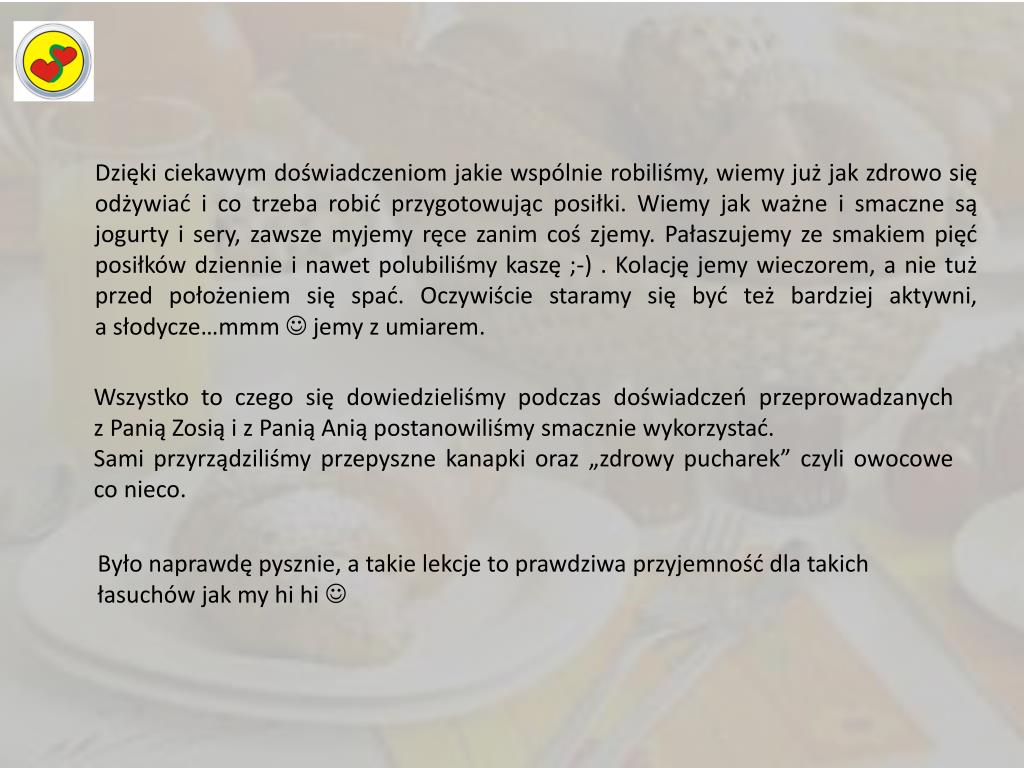 Dzięki ciekawym doświadczeniom jakie wspólnie robiliśmy, wiemy już jak zdrowo się odżywiać i co trzeba robić przygotowując posiłki. Wiemy jak ważne i smaczne są jogurty i sery, zawsze myjemy ręce zanim coś zjemy. Pałaszujemy ze smakiem pięć posiłków dziennie i nawet polubiliśmy kaszę ;-) . Kolację jemy wieczorem, a nie tuż przed położeniem się spać. Oczywiście staramy się być też bardziej aktywni, a słodycze…mmm ☺ jemy z umiarem.

Wszystko to czego się dowiedzieliśmy podczas doświadczeń przeprowadzanych z Panią Zosią i z Panią Anią postanowiliśmy smacznie wykorzystać.
Sami przyrządziliśmy przepyszne kanapki oraz „zdrowy pucharek” czyli owocowe co nieco.

Było naprawdę pysznie, a takie lekcje to prawdziwa przyjemność dla takich łasuchów jak my hi hi ☺